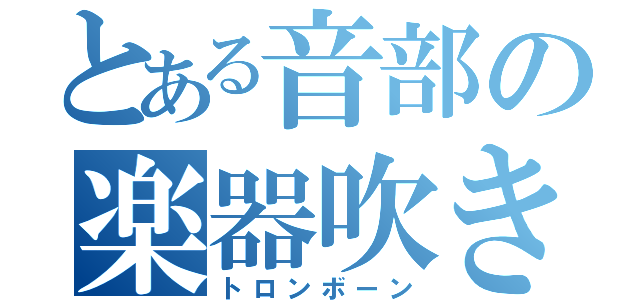 とある音部の
楽器吹き
トロンボーン